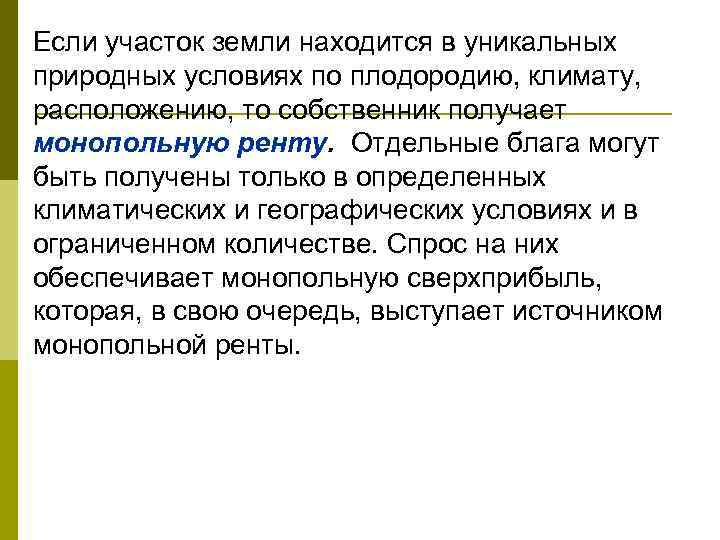 Если участок земли находится в уникальных природных условиях по плодородию, климату, расположению, то собственник получает монопольную ренту. Отдельные блага могут быть получены только в определенных климатических и географических условиях и в ограниченном количестве. Спрос на них обеспечивает монопольную сверхприбыль, которая, в свою очередь, выступает источником монопольной ренты.